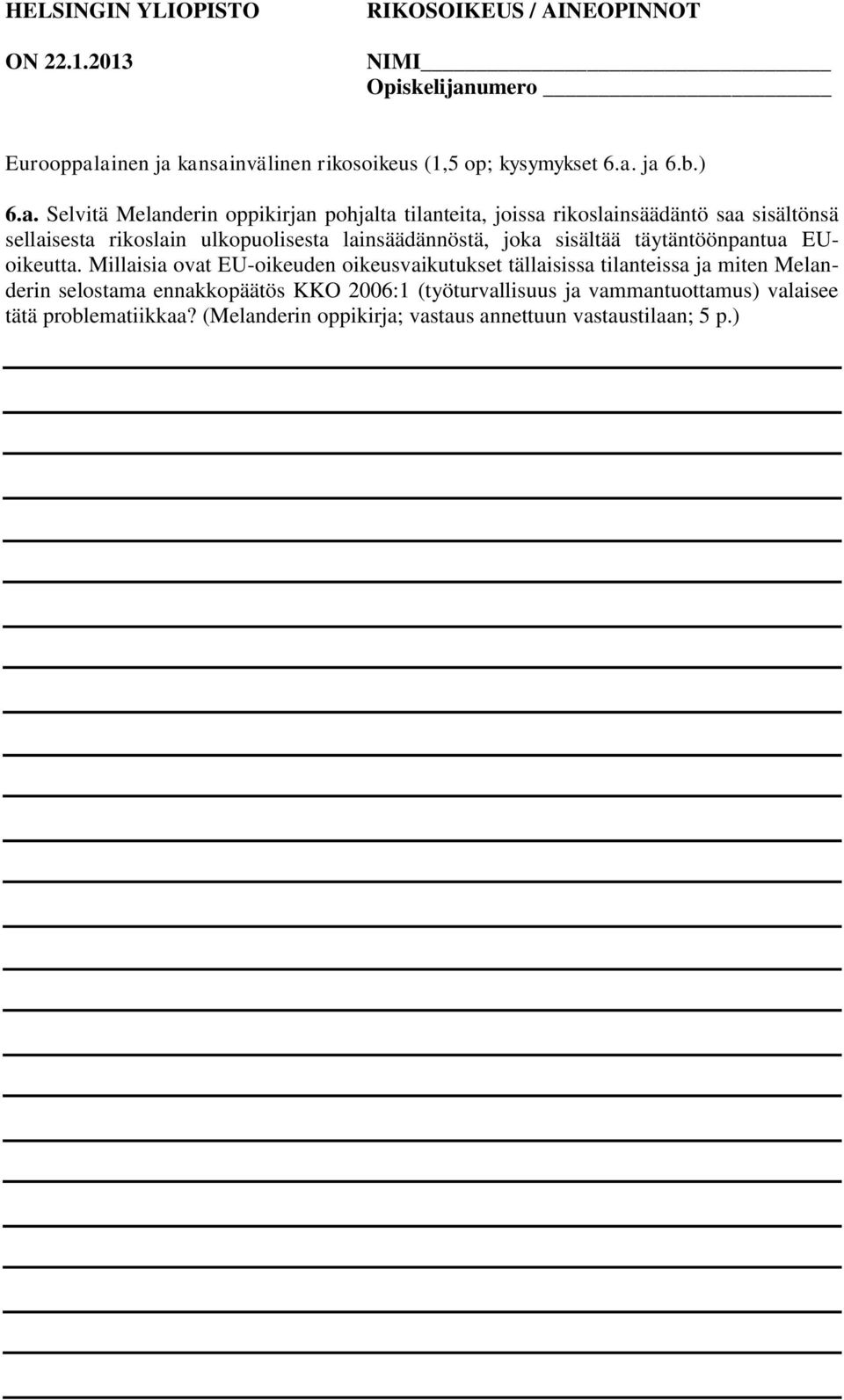 HELSINGIN YLIOPISTO

RIKOSOIKEUS / AINEOPINNOT

ON 22.1.2013

NIMI

Opiskelijanumero

Eurooppalainen ja kansainvälinen rikosoikeus (1,5 op; kysymykset 6.a. ja 6.b.)

6.a. Selvitä Melanderin oppikirjan pohjalta tilanteita, joissa rikoslainsäädäntö saa sisältönsä sellaisesta rikoslain ulkopuolisesta lainsäädännöstä, joka sisältää täytäntöönpantua EU-oikeutta. Millaisia ovat EU-oikeuden oikeusvaikutukset tällaisissa tilanteissa ja miten Melanderin selostama ennakkopäätös KKO 2006:1 (työturvallisuus ja vammantuottamus) valaisee tätä problematiikkaa? (Melanderin oppikirja; vastaus annettuun vastaustilaan; 5 p.)